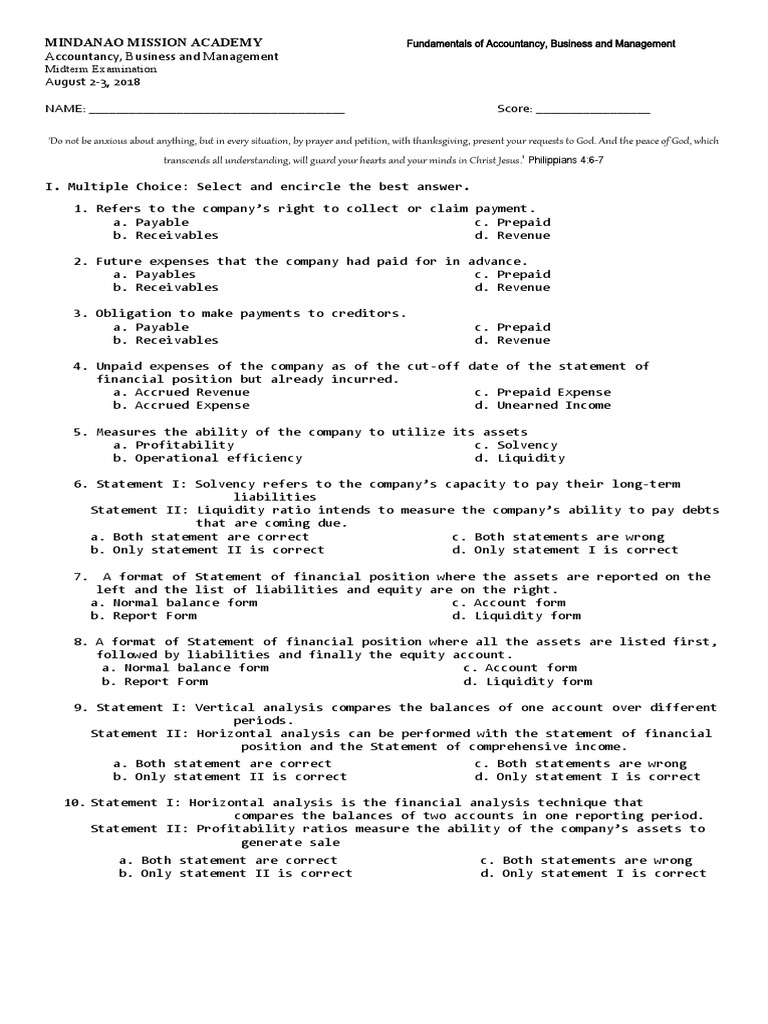 MINDANAO MISSION ACADEMY
Accountancy, Business and Management
Midterm Examination
August 2-3, 2018

Fundamentals of Accountancy, Business and Management

NAME: ______________________________________ Score: _________________

'Do not be anxious about anything, but in every situation, by prayer and petition, with thanksgiving, present your requests to God. And the peace of God, which transcends all understanding, will guard your hearts and your minds in Christ Jesus.' Philippians 4:6-7

I. Multiple Choice: Select and encircle the best answer.

1. Refers to the company's right to collect or claim payment.
a. Payable
b. Receivables
c. Prepaid
d. Revenue

2. Future expenses that the company had paid for in advance.
a. Payables
b. Receivables
c. Prepaid
d. Revenue

3. Obligation to make payments to creditors.
a. Payable
b. Receivables
c. Prepaid
d. Revenue

4. Unpaid expenses of the company as of the cut-off date of the statement of financial position but already incurred.
a. Accrued Revenue
b. Accrued Expense
c. Prepaid Expense
d. Unearned Income

5. Measures the ability of the company to utilize its assets
a. Profitability
b. Operational efficiency
c. Solvency
d. Liquidity

6. Statement I: Solvency refers to the company's capacity to pay their long-term liabilities
Statement II: Liquidity ratio intends to measure the company's ability to pay debts that are coming due.
a. Both statement are correct
b. Only statement II is correct
c. Both statements are wrong
d. Only statement I is correct

7. A format of Statement of financial position where the assets are reported on the left and the list of liabilities and equity are on the right.
a. Normal balance form
b. Report Form
c. Account form
d. Liquidity form

8. A format of Statement of financial position where all the assets are listed first, followed by liabilities and finally the equity account.
a. Normal balance form
b. Report Form
c. Account form
d. Liquidity form

9. Statement I: Vertical analysis compares the balances of one account over different periods.
Statement II: Horizontal analysis can be performed with the statement of financial position and the Statement of comprehensive income.
a. Both statement are correct
b. Only statement II is correct
c. Both statements are wrong
d. Only statement I is correct

10. Statement I: Horizontal analysis is the financial analysis technique that compares the balances of two accounts in one reporting period.
Statement II: Profitability ratios measure the ability of the company's assets to generate sale
a. Both statement are correct
b. Only statement II is correct
c. Both statements are wrong
d. Only statement I is correct